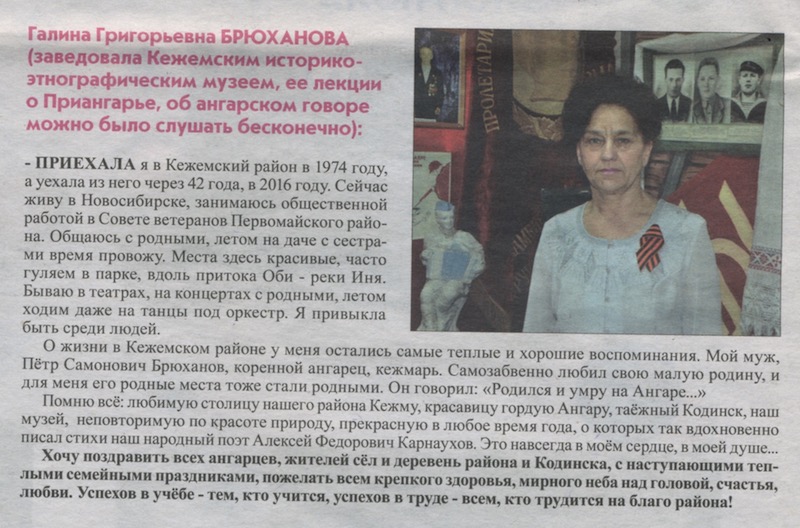 Галина Григорьевна БРЮХАНОВА (заведовала Кежемским историко-этнографическим музеем, ее лекции о Приангарье, об ангарском говоре можно было слушать бесконечно):

- ПРИЕХАЛА я в Кежемский район в 1974 году, а уехала из него через 42 года, в 2016 году. Сейчас живу в Новосибирске, занимаюсь общественной работой в Совете ветеранов Первомайского района. Общаюсь с родными, летом на даче с сестрами время провожу. Места здесь красивые, часто гуляем в парке, вдоль притока Оби - реки Иня. Бываю в театрах, на концертах с родными, летом ходим даже на танцы под оркестр. Я привыкла быть среди людей.

О жизни в Кежемском районе у меня остались самые теплые и хорошие воспоминания. Мой муж, Пётр Самонович Брюханов, коренной ангарец, кежмарь. Самозабвенно любил свою малую родину, и для меня его родные места тоже стали родными. Он говорил: «Родился и умру на Ангаре...»

Помню всё: любимую столицу нашего района Кежму, красавицу гордую Ангару, таёжный Кодинск, наш музей, неповторимую по красоте природу, прекрасную в любое время года, о которых так вдохновенно писал стихи наш народный поэт Алексей Федорович Карнаухов. Это навсегда в моём сердце, в моей душе...

Хочу поздравить всех ангарцев, жителей сёл и деревень района и Кодинска, с наступающими теплыми семейными праздниками, пожелать всем крепкого здоровья, мирного неба над головой, счастья, любви. Успехов в учёбе - тем, кто учится, успехов в труде - всем, кто трудится на благо района!

ПРОЛЕТАРИ